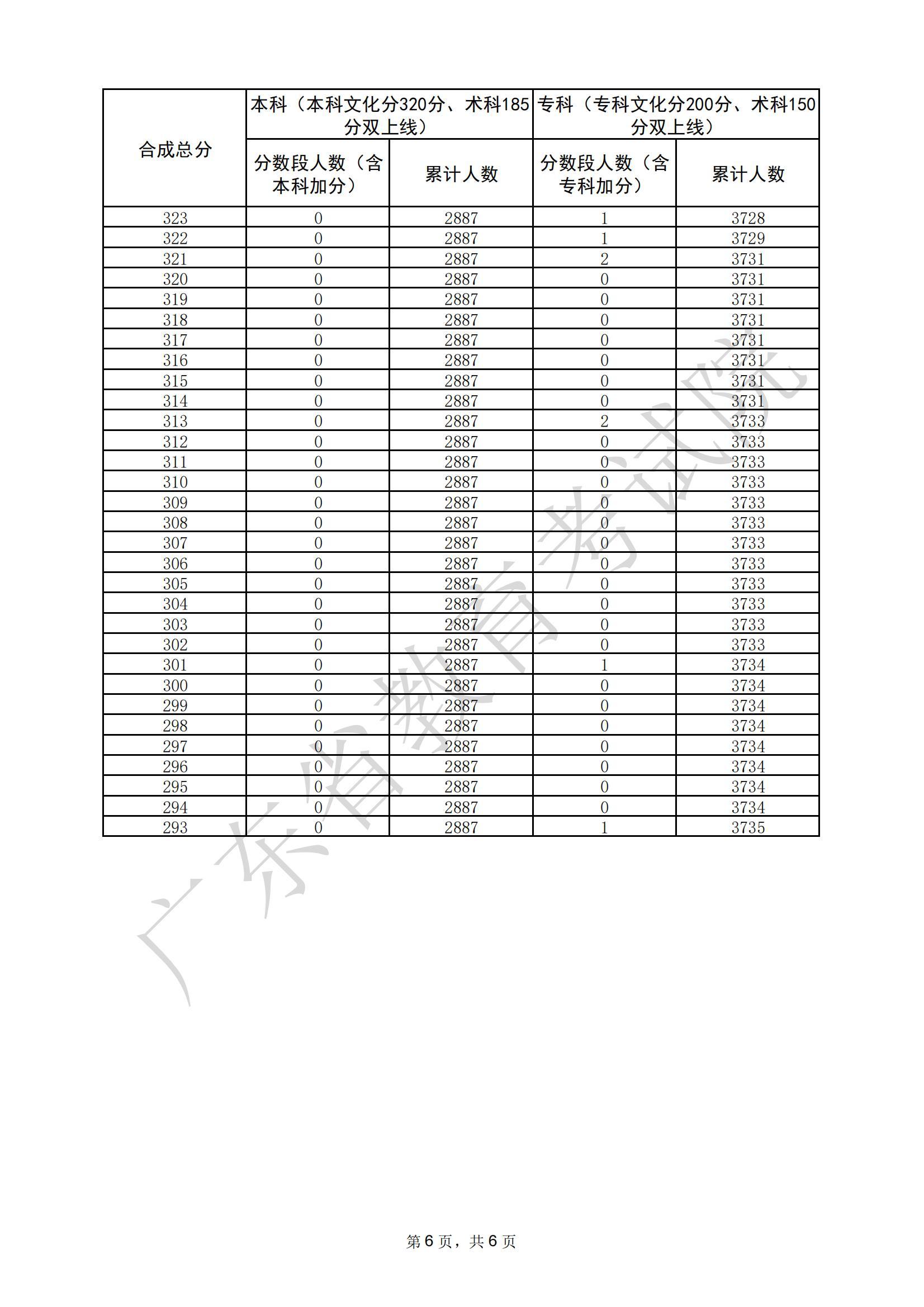 | 合成总分 | 本科（本科文化分320分、术科185分双上线） | | 专科（专科文化分200分、术科150分双上线） | |
|---|---|---|---|---|
| | 分数段人数（含本科加分） | 累计人数 | 分数段人数（含专科加分） | 累计人数 |
| 323 | 0 | 2887 | 1 | 3728 |
| 322 | 0 | 2887 | 1 | 3729 |
| 321 | 0 | 2887 | 2 | 3731 |
| 320 | 0 | 2887 | 0 | 3731 |
| 319 | 0 | 2887 | 0 | 3731 |
| 318 | 0 | 2887 | 0 | 3731 |
| 317 | 0 | 2887 | 0 | 3731 |
| 316 | 0 | 2887 | 0 | 3731 |
| 315 | 0 | 2887 | 0 | 3731 |
| 314 | 0 | 2887 | 0 | 3731 |
| 313 | 0 | 2887 | 2 | 3733 |
| 312 | 0 | 2887 | 0 | 3733 |
| 311 | 0 | 2887 | 0 | 3733 |
| 310 | 0 | 2887 | 0 | 3733 |
| 309 | 0 | 2887 | 0 | 3733 |
| 308 | 0 | 2887 | 0 | 3733 |
| 307 | 0 | 2887 | 0 | 3733 |
| 306 | 0 | 2887 | 0 | 3733 |
| 305 | 0 | 2887 | 0 | 3733 |
| 304 | 0 | 2887 | 0 | 3733 |
| 303 | 0 | 2887 | 0 | 3733 |
| 302 | 0 | 2887 | 0 | 3733 |
| 301 | 0 | 2887 | 1 | 3734 |
| 300 | 0 | 2887 | 0 | 3734 |
| 299 | 0 | 2887 | 0 | 3734 |
| 298 | 0 | 2887 | 0 | 3734 |
| 297 | 0 | 2887 | 0 | 3734 |
| 296 | 0 | 2887 | 0 | 3734 |
| 295 | 0 | 2887 | 0 | 3734 |
| 294 | 0 | 2887 | 0 | 3734 |
| 293 | 0 | 2887 | 1 | 3735 |

广东省教育考试院

第6页，共6页